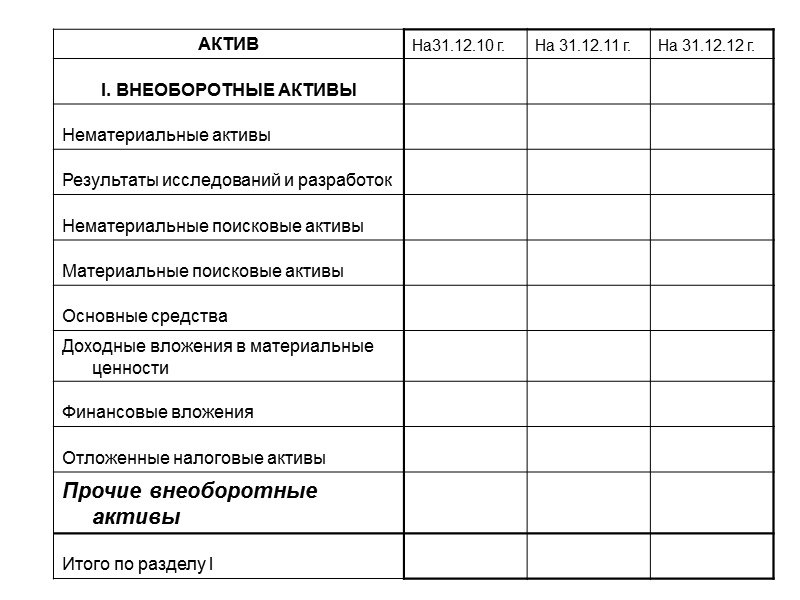 | АКТИВ | На31.12.10 г. | На 31.12.11 г. | На 31.12.12 г. |
|---|---|---|---|
| I. ВНЕОБОРОТНЫЕ АКТИВЫ | | | |
| Нематериальные активы | | | |
| Результаты исследований и разработок | | | |
| Нематериальные поисковые активы | | | |
| Материальные поисковые активы | | | |
| Основные средства | | | |
| Доходные вложения в материальные ценности | | | |
| Финансовые вложения | | | |
| Отложенные налоговые активы | | | |
| Прочие внеоборотные активы | | | |
| Итого по разделу I | | | |